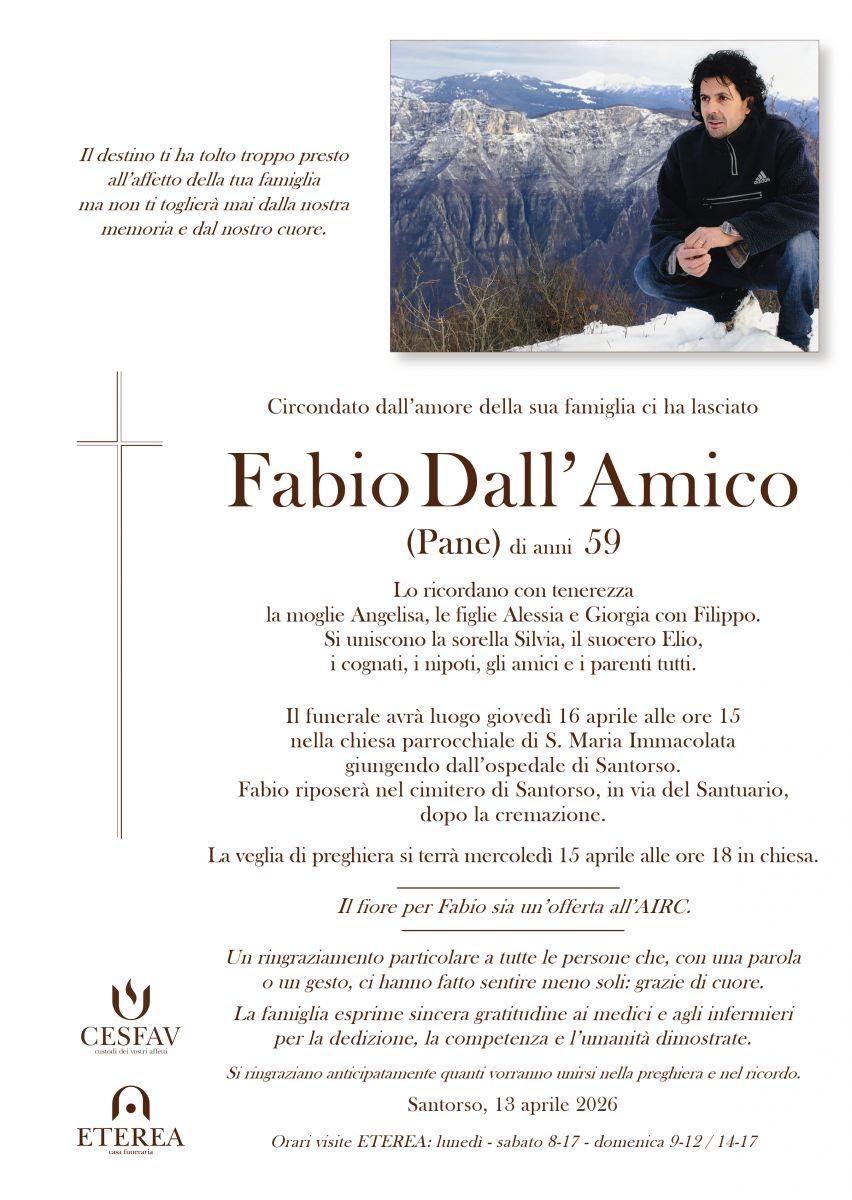 Il destino ti ha tolto troppo presto all'affetto della tua famiglia ma non ti toglierà mai dalla nostra memoria e dal nostro cuore.

Circondato dall'amore della sua famiglia ci ha lasciato

Fabio Dall'Amico

(Pane) di anni 59

Lo ricordano con tenerezza la moglie Angelisa, le figlie Alessia e Giorgia con Filippo. Si uniscono la sorella Silvia, il suocero Elio, i cognati, i nipoti, gli amici e i parenti tutti.

Il funerale avrà luogo giovedì 16 aprile alle ore 15 nella chiesa parrocchiale di S. Maria Immacolata giungendo dall'ospedale di Santorso. Fabio riposerà nel cimitero di Santorso, in via del Santuario, dopo la cremazione.

La veglia di preghiera si terrà mercoledì 15 aprile alle ore 18 in chiesa.

Il fiore per Fabio sia un'offerta all'AIRC.

Un ringraziamento particolare a tutte le persone che, con una parola o un gesto, ci hanno fatto sentire meno soli: grazie di cuore.

La famiglia esprime sincera gratitudine ai medici e agli infermieri per la dedizione, la competenza e l'umanità dimostrate.

Si ringraziano anticipatamente quanti vorranno unirsi nella preghiera e nel ricordo.

Santorso, 13 aprile 2026

Orari visite ETEREA: lunedì - sabato 8-17 - domenica 9-12 / 14-17

CESFAV
custodi dei vostri affetti

ETEREA
casa funeraria